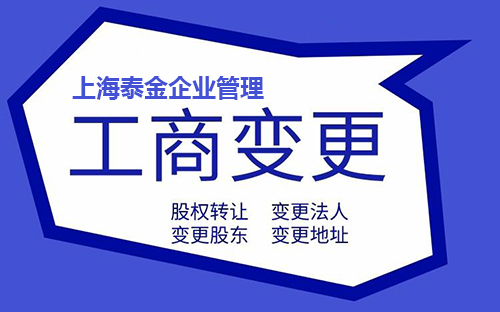 上海泰金企业管理

工商变更

股权转让　变更法人
变更股东　变更地址